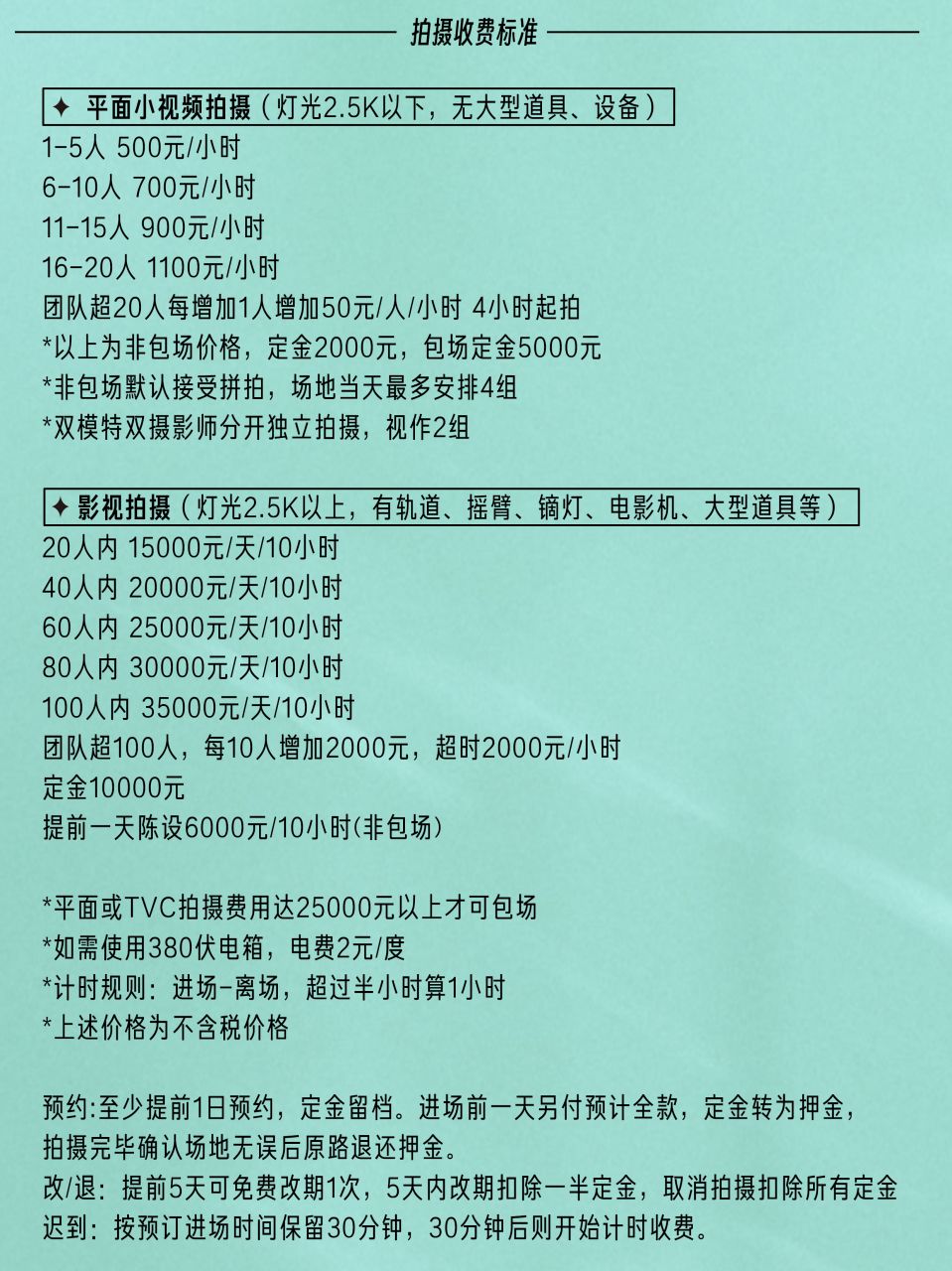 拍摄收费标准

✦ 平面小视频拍摄（灯光2.5K以下，无大型道具、设备）
1-5人 500元/小时
6-10人 700元/小时
11-15人 900元/小时
16-20人 1100元/小时
团队超20人每增加1人增加50元/人/小时 4小时起拍
*以上为非包场价格，定金2000元，包场定金5000元
*非包场默认接受拼拍，场地当天最多安排4组
*双模特双摄影师分开独立拍摄，视作2组

✦ 影视拍摄（灯光2.5K以上，有轨道、摇臂、镝灯、电影机、大型道具等）
20人内 15000元/天/10小时
40人内 20000元/天/10小时
60人内 25000元/天/10小时
80人内 30000元/天/10小时
100人内 35000元/天/10小时
团队超100人，每10人增加2000元，超时2000元/小时
定金10000元
提前一天陈设6000元/10小时(非包场)

*平面或TVC拍摄费用达25000元以上才可包场
*如需使用380伏电箱，电费2元/度
*计时规则：进场-离场，超过半小时算1小时
*上述价格为不含税价格

预约:至少提前1日预约，定金留档。进场前一天另付预计全款，定金转为押金，拍摄完毕确认场地无误后原路退还押金。
改/退：提前5天可免费改期1次，5天内改期扣除一半定金，取消拍摄扣除所有定金
迟到：按预订进场时间保留30分钟，30分钟后则开始计时收费。